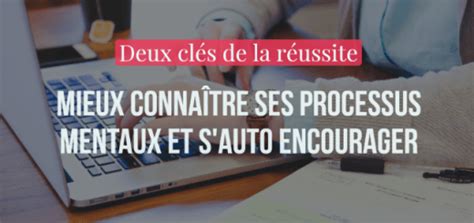 Deux clés de la réussite

MIEUX CONNAÎTRE SES PROCESSUS MENTAUX ET S'AUTO ENCOURAGER